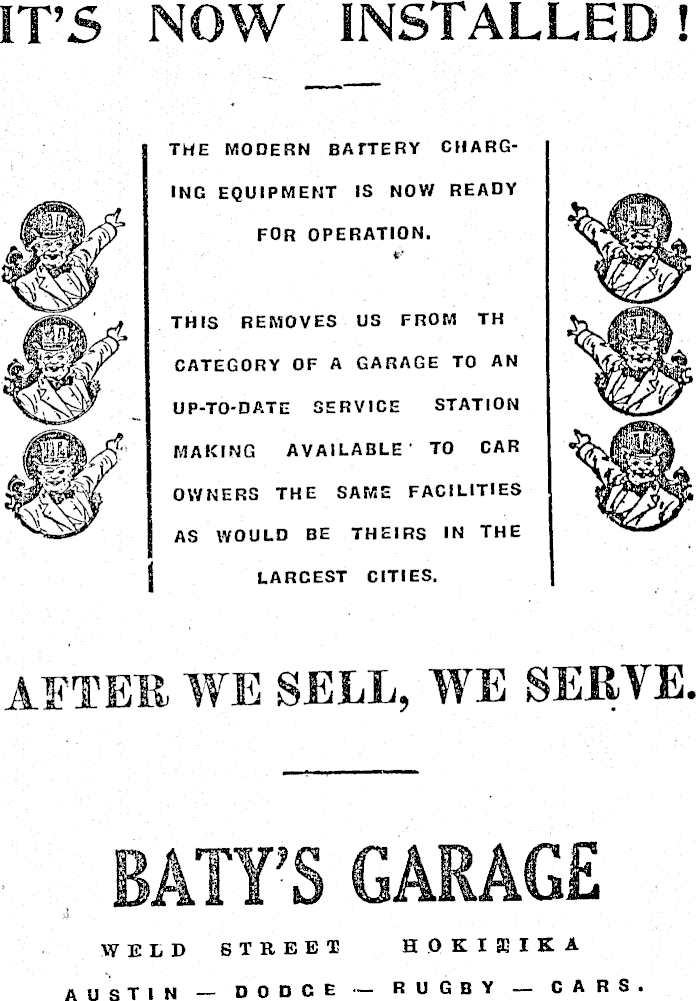 IT'S NOW INSTALLED!

THE MODERN BATTERY CHARGING EQUIPMENT IS NOW READY FOR OPERATION.

THIS REMOVES US FROM TH CATEGORY OF A GARAGE TO AN UP-TO-DATE SERVICE STATION MAKING AVAILABLE TO CAR OWNERS THE SAME FACILITIES AS WOULD BE THEIRS IN THE LARGEST CITIES.

AFTER WE SELL, WE SERVE.

BATY'S GARAGE

WELD STREET HOKITIKA

AUSTIN — DODGE — RUGBY — CARS.